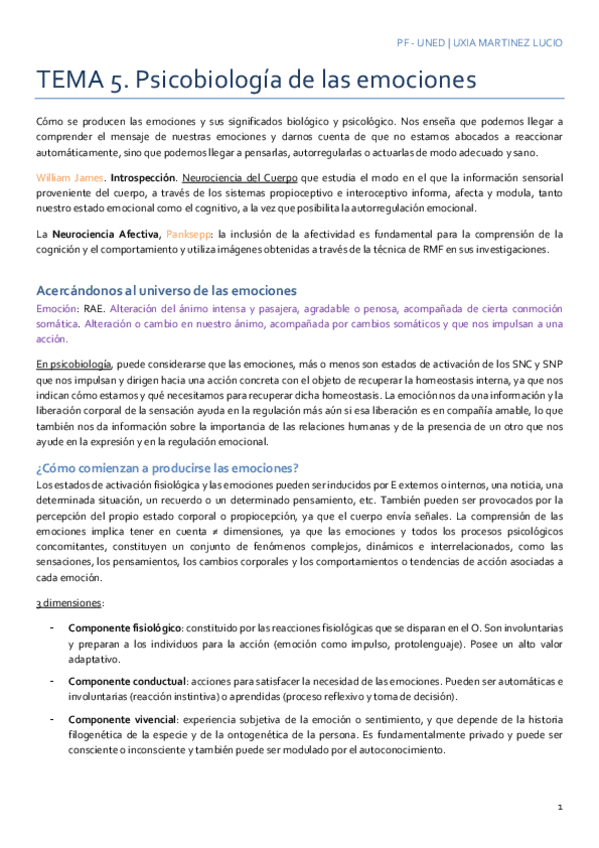 PF - UNED | UXIA MARTINEZ LUCIO

TEMA 5. Psicobiología de las emociones

Cómo se producen las emociones y sus significados biológico y psicológico. Nos enseña que podemos llegar a comprender el mensaje de nuestras emociones y darnos cuenta de que no estamos abocados a reaccionar automáticamente, sino que podemos llegar a pensarlas, autorregularlas o actuarlas de modo adecuado y sano.

William James. Introspección. Neurociencia del Cuerpo que estudia el modo en el que la información sensorial proveniente del cuerpo, a través de los sistemas propioceptivo e interoceptivo informa, afecta y modula, tanto nuestro estado emocional como el cognitivo, a la vez que posibilita la autorregulación emocional.

La Neurociencia Afectiva, Panksepp: la inclusión de la afectividad es fundamental para la comprensión de la cognición y el comportamiento y utiliza imágenes obtenidas a través de la técnica de RMF en sus investigaciones.

Acercándonos al universo de las emociones

Emoción: RAE. Alteración del ánimo intensa y pasajera, agradable o penosa, acompañada de cierta conmoción somática. Alteración o cambio en nuestro ánimo, acompañada por cambios somáticos y que nos impulsan a una acción.

En psicobiología, puede considerarse que las emociones, más o menos son estados de activación de los SNC y SNP que nos impulsan y dirigen hacia una acción concreta con el objeto de recuperar la homeostasis interna, ya que nos indican cómo estamos y qué necesitamos para recuperar dicha homeostasis. La emoción nos da una información y la liberación corporal de la sensación ayuda en la regulación más aún si esa liberación es en compañía amable, lo que también nos da información sobre la importancia de las relaciones humanas y de la presencia de un otro que nos ayude en la expresión y en la regulación emocional.

¿Cómo comienzan a producirse las emociones?

Los estados de activación fisiológica y las emociones pueden ser inducidos por E externos o internos, una noticia, una determinada situación, un recuerdo o un determinado pensamiento, etc. También pueden ser provocados por la percepción del propio estado corporal o propiocepción, ya que el cuerpo envía señales. La comprensión de las emociones implica tener en cuenta ≠ dimensiones, ya que las emociones y todos los procesos psicológicos concomitantes, constituyen un conjunto de fenómenos complejos, dinámicos e interrelacionados, como las sensaciones, los pensamientos, los cambios corporales y los comportamientos o tendencias de acción asociadas a cada emoción.

3 dimensiones:

- Componente fisiológico: constituido por las reacciones fisiológicas que se disparan en el O. Son involuntarias y preparan a los individuos para la acción (emoción como impulso, protolenguaje). Posee un alto valor adaptativo.

- Componente conductual: acciones para satisfacer la necesidad de las emociones. Pueden ser automáticas e involuntarias (reacción instintiva) o aprendidas (proceso reflexivo y toma de decisión).

- Componente vivencial: experiencia subjetiva de la emoción o sentimiento, y que depende de la historia filogenética de la especie y de la ontogenética de la persona. Es fundamentalmente privado y puede ser consciente o inconsciente y también puede ser modulado por el autoconocimiento.

1